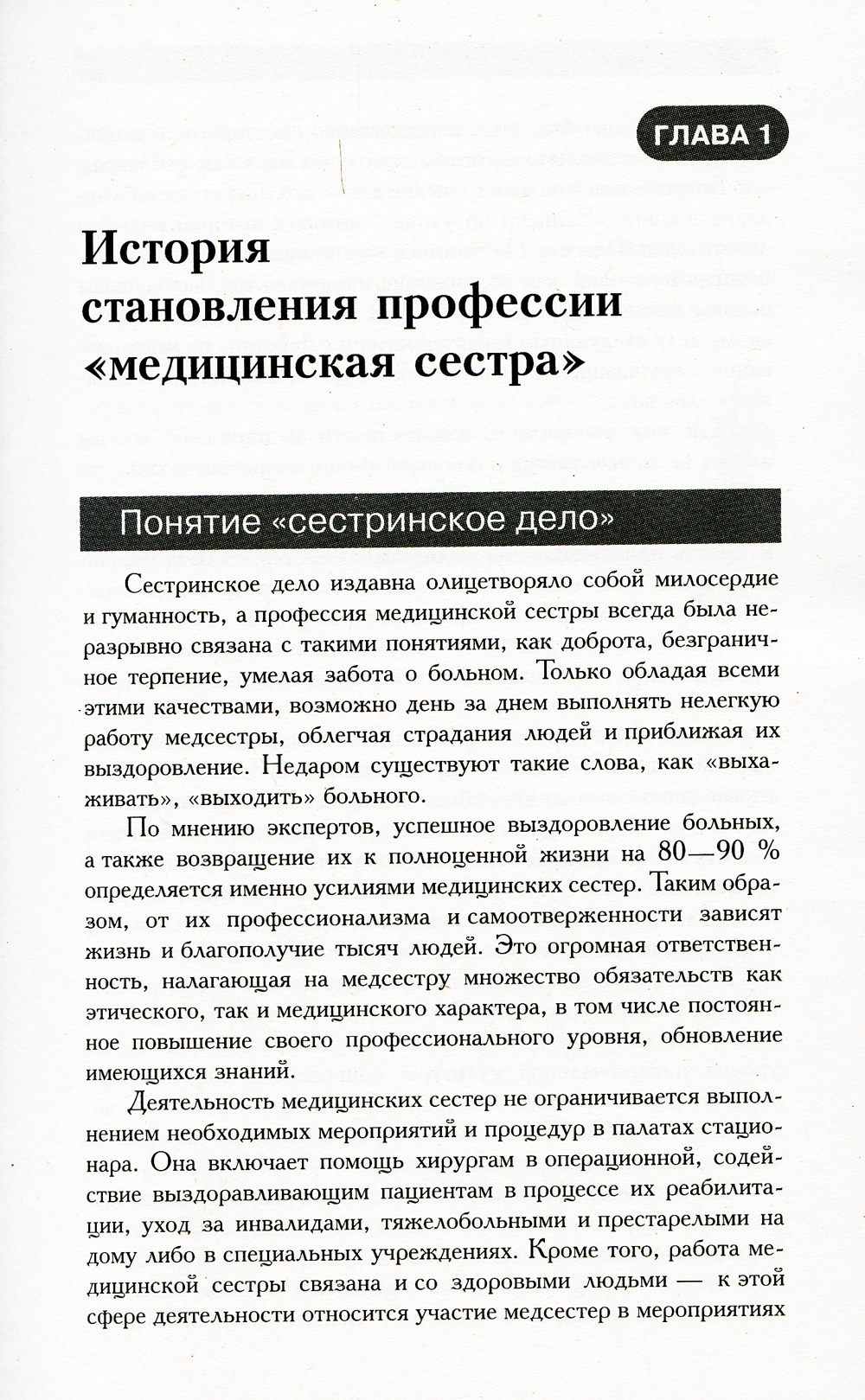 ГЛАВА 1

История становления профессии «медицинская сестра»

Понятие «сестринское дело»

Сестринское дело издавна олицетворяло собой милосердие и гуманность, а профессия медицинской сестры всегда была неразрывно связана с такими понятиями, как доброта, безграничное терпение, умелая забота о больном. Только обладая всеми этими качествами, возможно день за днем выполнять нелегкую работу медсестры, облегчая страдания людей и приближая их выздоровление. Недаром существуют такие слова, как «выхаживать», «выходить» больного.

По мнению экспертов, успешное выздоровление больных, а также возвращение их к полноценной жизни на 80—90 % определяется именно усилиями медицинских сестер. Таким образом, от их профессионализма и самоотверженности зависят жизнь и благополучие тысяч людей. Это огромная ответственность, налагающая на медсестру множество обязательств как этического, так и медицинского характера, в том числе постоянное повышение своего профессионального уровня, обновление имеющихся знаний.

Деятельность медицинских сестер не ограничивается выполнением необходимых мероприятий и процедур в палатах стационара. Она включает помощь хирургам в операционной, содействие выздоравливающим пациентам в процессе их реабилитации, уход за инвалидами, тяжелобольными и престарелыми на дому либо в специальных учреждениях. Кроме того, работа медицинской сестры связана и со здоровыми людьми — к этой сфере деятельности относится участие медсестер в мероприятиях